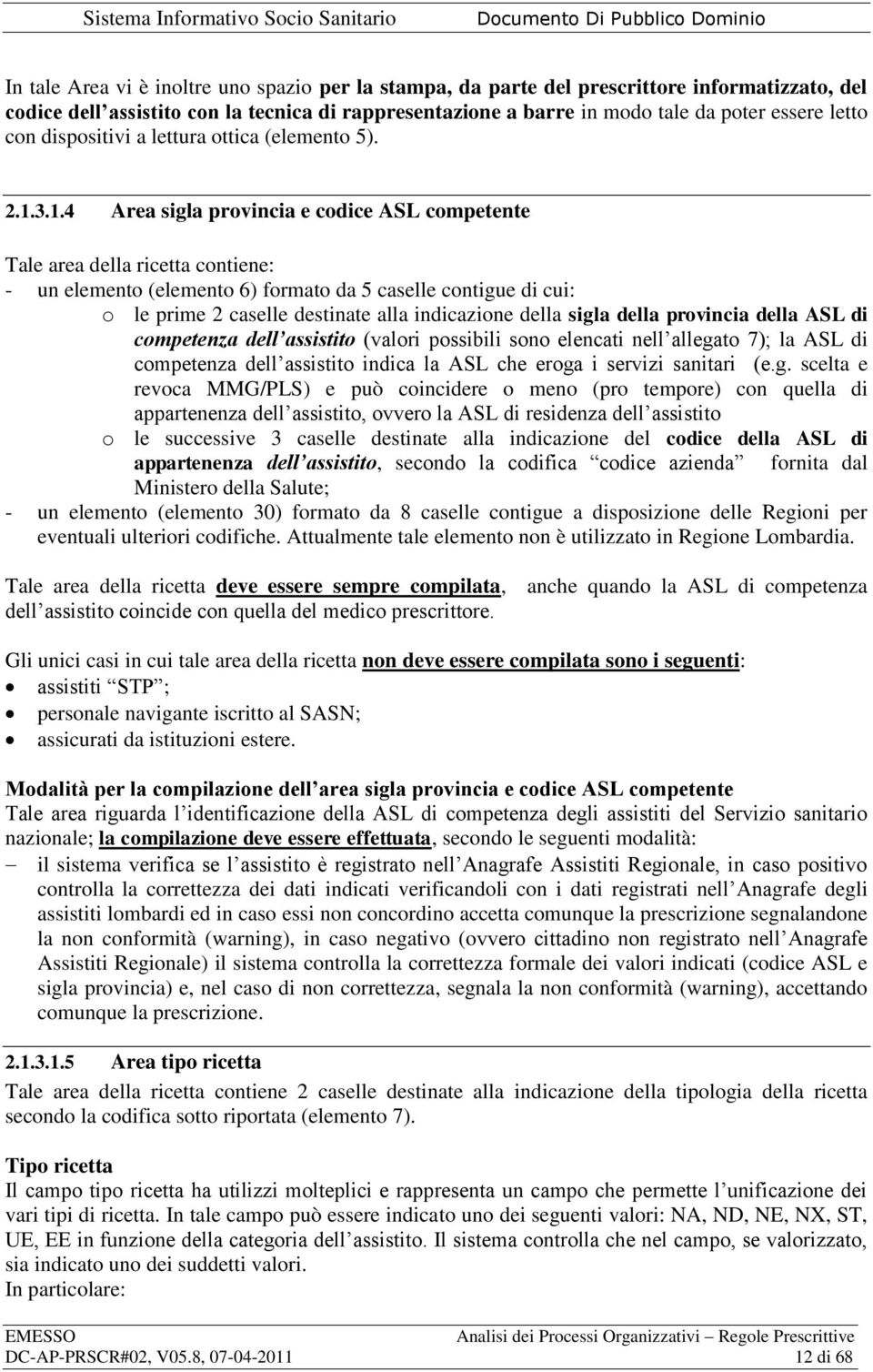 Sistema Informativo Socio Sanitario Documento Di Pubblico Dominio

In tale Area vi è inoltre uno spazio per la stampa, da parte del prescrittore informatizzato, del codice dell assistito con la tecnica di rappresentazione a barre in modo tale da poter essere letto con dispositivi a lettura ottica (elemento 5).

2.1.3.1.4 Area sigla provincia e codice ASL competente

Tale area della ricetta contiene:
- un elemento (elemento 6) formato da 5 caselle contigue di cui:
o le prime 2 caselle destinate alla indicazione della sigla della provincia della ASL di competenza dell assistito (valori possibili sono elencati nell allegato 7); la ASL di competenza dell assistito indica la ASL che eroga i servizi sanitari (e.g. scelta e revoca MMG/PLS) e può coincidere o meno (pro tempore) con quella di appartenenza dell assistito, ovvero la ASL di residenza dell assistito
o le successive 3 caselle destinate alla indicazione del codice della ASL di appartenenza dell assistito, secondo la codifica codice azienda fornita dal Ministero della Salute;
- un elemento (elemento 30) formato da 8 caselle contigue a disposizione delle Regioni per eventuali ulteriori codifiche. Attualmente tale elemento non è utilizzato in Regione Lombardia.

Tale area della ricetta deve essere sempre compilata, anche quando la ASL di competenza dell assistito coincide con quella del medico prescrittore.

Gli unici casi in cui tale area della ricetta non deve essere compilata sono i seguenti:
• assistiti STP ;
• personale navigante iscritto al SASN;
• assicurati da istituzioni estere.

Modalità per la compilazione dell area sigla provincia e codice ASL competente
Tale area riguarda l identificazione della ASL di competenza degli assistiti del Servizio sanitario nazionale; la compilazione deve essere effettuata, secondo le seguenti modalità:
– il sistema verifica se l assistito è registrato nell Anagrafe Assistiti Regionale, in caso positivo controlla la correttezza dei dati indicati verificandoli con i dati registrati nell Anagrafe degli assistiti lombardi ed in caso essi non concordino accetta comunque la prescrizione segnalandone la non conformità (warning), in caso negativo (ovvero cittadino non registrato nell Anagrafe Assistiti Regionale) il sistema controlla la correttezza formale dei valori indicati (codice ASL e sigla provincia) e, nel caso di non correttezza, segnala la non conformità (warning), accettando comunque la prescrizione.

2.1.3.1.5 Area tipo ricetta
Tale area della ricetta contiene 2 caselle destinate alla indicazione della tipologia della ricetta secondo la codifica sotto riportata (elemento 7).

Tipo ricetta
Il campo tipo ricetta ha utilizzi molteplici e rappresenta un campo che permette l unificazione dei vari tipi di ricetta. In tale campo può essere indicato uno dei seguenti valori: NA, ND, NE, NX, ST, UE, EE in funzione della categoria dell assistito. Il sistema controlla che nel campo, se valorizzato, sia indicato uno dei suddetti valori.
In particolare:

EMESSO Analisi dei Processi Organizzativi – Regole Prescrittive
DC-AP-PRSCR#02, V05.8, 07-04-2011 12 di 68